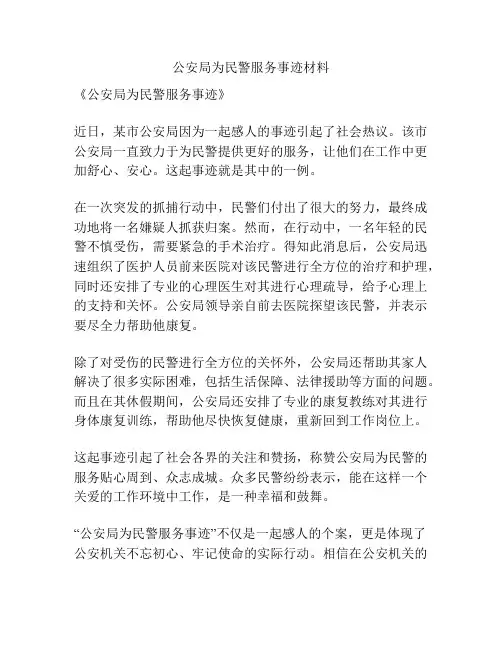 公安局为民警服务事迹材料

《公安局为民警服务事迹》

近日，某市公安局因为一起感人的事迹引起了社会热议。该市公安局一直致力于为民警提供更好的服务，让他们在工作中更加舒心、安心。这起事迹就是其中的一例。

在一次突发的抓捕行动中，民警们付出了很大的努力，最终成功地将一名嫌疑人抓获归案。然而，在行动中，一名年轻的民警不慎受伤，需要紧急的手术治疗。得知此消息后，公安局迅速组织了医护人员前来医院对该民警进行全方位的治疗和护理，同时还安排了专业的心理医生对其进行心理疏导，给予心理上的支持和关怀。公安局领导亲自前去医院探望该民警，并表示要尽全力帮助他康复。

除了对受伤的民警进行全方位的关怀外，公安局还帮助其家人解决了很多实际困难，包括生活保障、法律援助等方面的问题。而且在其休假期间，公安局还安排了专业的康复教练对其进行身体康复训练，帮助他尽快恢复健康，重新回到工作岗位上。

这起事迹引起了社会各界的关注和赞扬，称赞公安局为民警的服务贴心周到、众志成城。众多民警纷纷表示，能在这样一个关爱的工作环境中工作，是一种幸福和鼓舞。

“公安局为民警服务事迹”不仅是一起感人的个案，更是体现了公安机关不忘初心、牢记使命的实际行动。相信在公安机关的